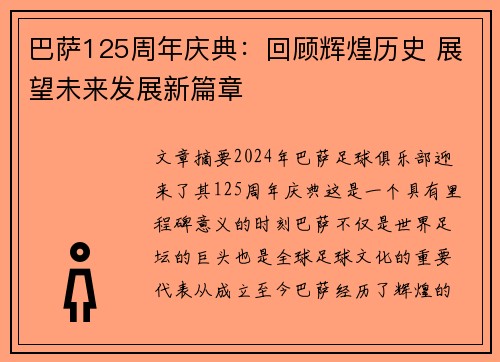 巴萨125周年庆典：回顾辉煌历史 展望未来发展新篇章

文章摘要2024年巴萨足球俱乐部迎来了其125周年庆典这是一个具有里程碑意义的时刻巴萨不仅是世界足坛的巨头也是全球足球文化的重要代表从成立至今巴萨经历了辉煌的